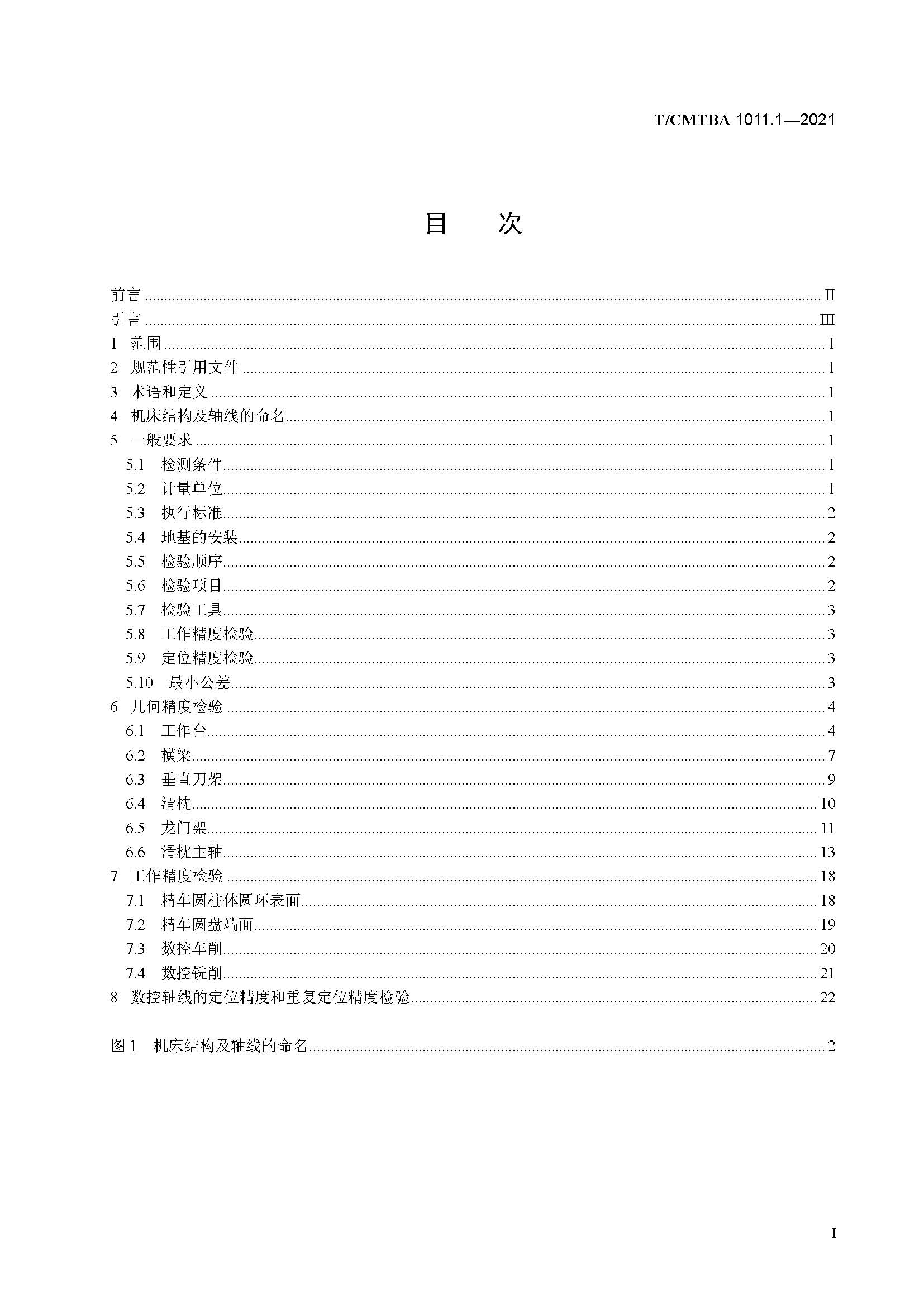 T/CMTBA 1011.1—2021

目　次

前言 ........ II
引言 ........ III
1　范围 ........ 1
2　规范性引用文件 ........ 1
3　术语和定义 ........ 1
4　机床结构及轴线的命名 ........ 1
5　一般要求 ........ 1
5.1　检测条件 ........ 1
5.2　计量单位 ........ 1
5.3　执行标准 ........ 2
5.4　地基的安装 ........ 2
5.5　检验顺序 ........ 2
5.6　检验项目 ........ 2
5.7　检验工具 ........ 3
5.8　工作精度检验 ........ 3
5.9　定位精度检验 ........ 3
5.10　最小公差 ........ 3
6　几何精度检验 ........ 4
6.1　工作台 ........ 4
6.2　横梁 ........ 7
6.3　垂直刀架 ........ 9
6.4　滑枕 ........ 10
6.5　龙门架 ........ 11
6.6　滑枕主轴 ........ 13
7　工作精度检验 ........ 18
7.1　精车圆柱体圆环表面 ........ 18
7.2　精车圆盘端面 ........ 19
7.3　数控车削 ........ 20
7.4　数控铣削 ........ 21
8　数控轴线的定位精度和重复定位精度检验 ........ 22

图 1　机床结构及轴线的命名 ........ 2

I